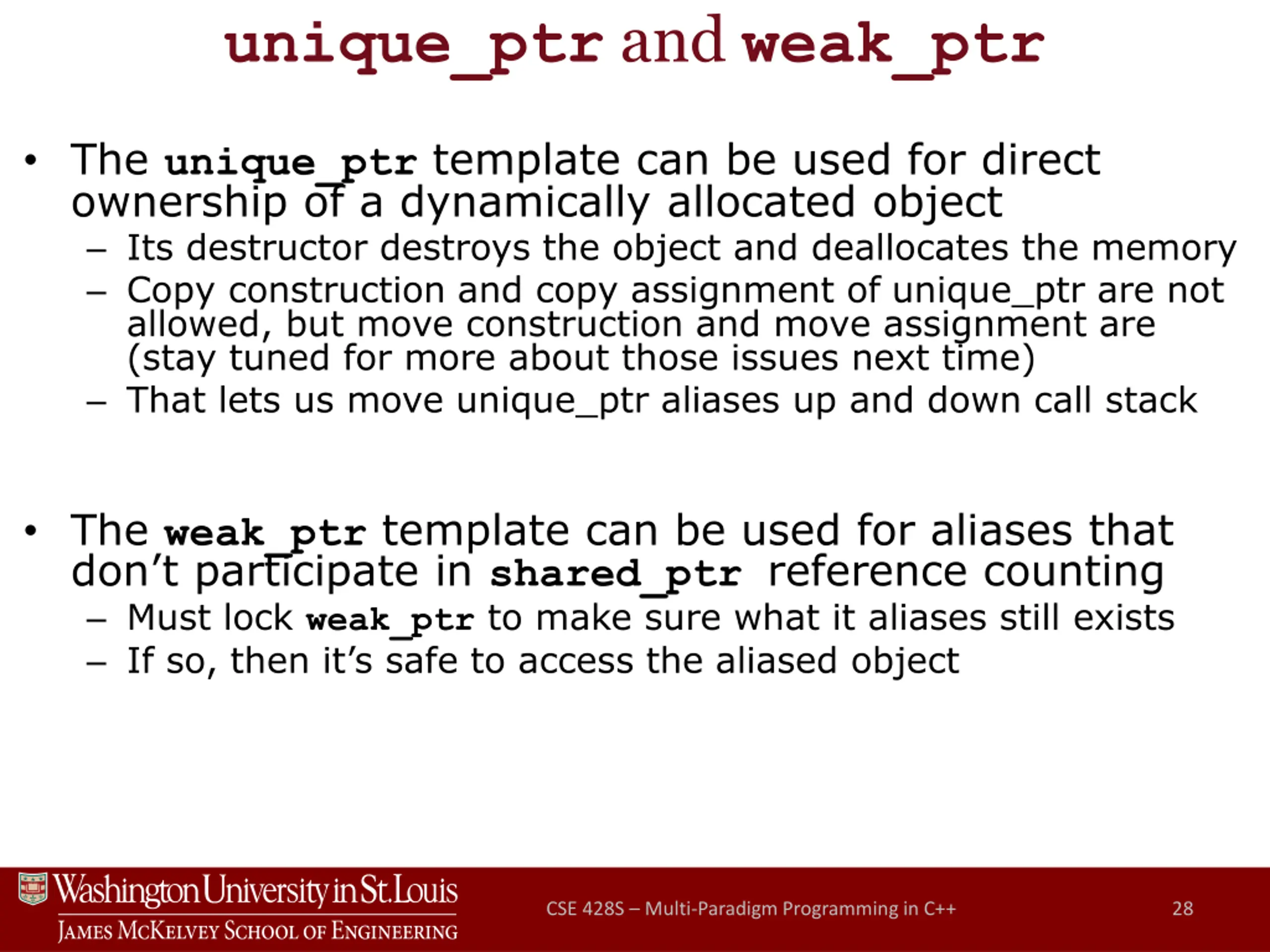 unique_ptr and weak_ptr

• The unique_ptr template can be used for direct ownership of a dynamically allocated object
– Its destructor destroys the object and deallocates the memory
– Copy construction and copy assignment of unique_ptr are not allowed, but move construction and move assignment are (stay tuned for more about those issues next time)
– That lets us move unique_ptr aliases up and down call stack

• The weak_ptr template can be used for aliases that don't participate in shared_ptr reference counting
– Must lock weak_ptr to make sure what it aliases still exists
– If so, then it's safe to access the aliased object

Washington University in St. Louis
James McKelvey School of Engineering
CSE 428S – Multi-Paradigm Programming in C++
28